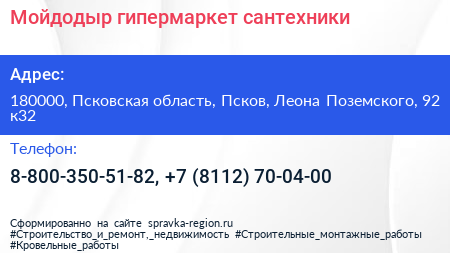 Мойдодыр гипермаркет сантехники

Адрес:

180000, Псковская область, Псков, Леона Поземского, 92 к32

Телефон:

8-800-350-51-82, +7 (8112) 70-04-00

Сформированно на сайте spravka-region.ru
#Строительство_и_ремонт,_недвижимость #Строительные_монтажные_работы #Кровельные_работы